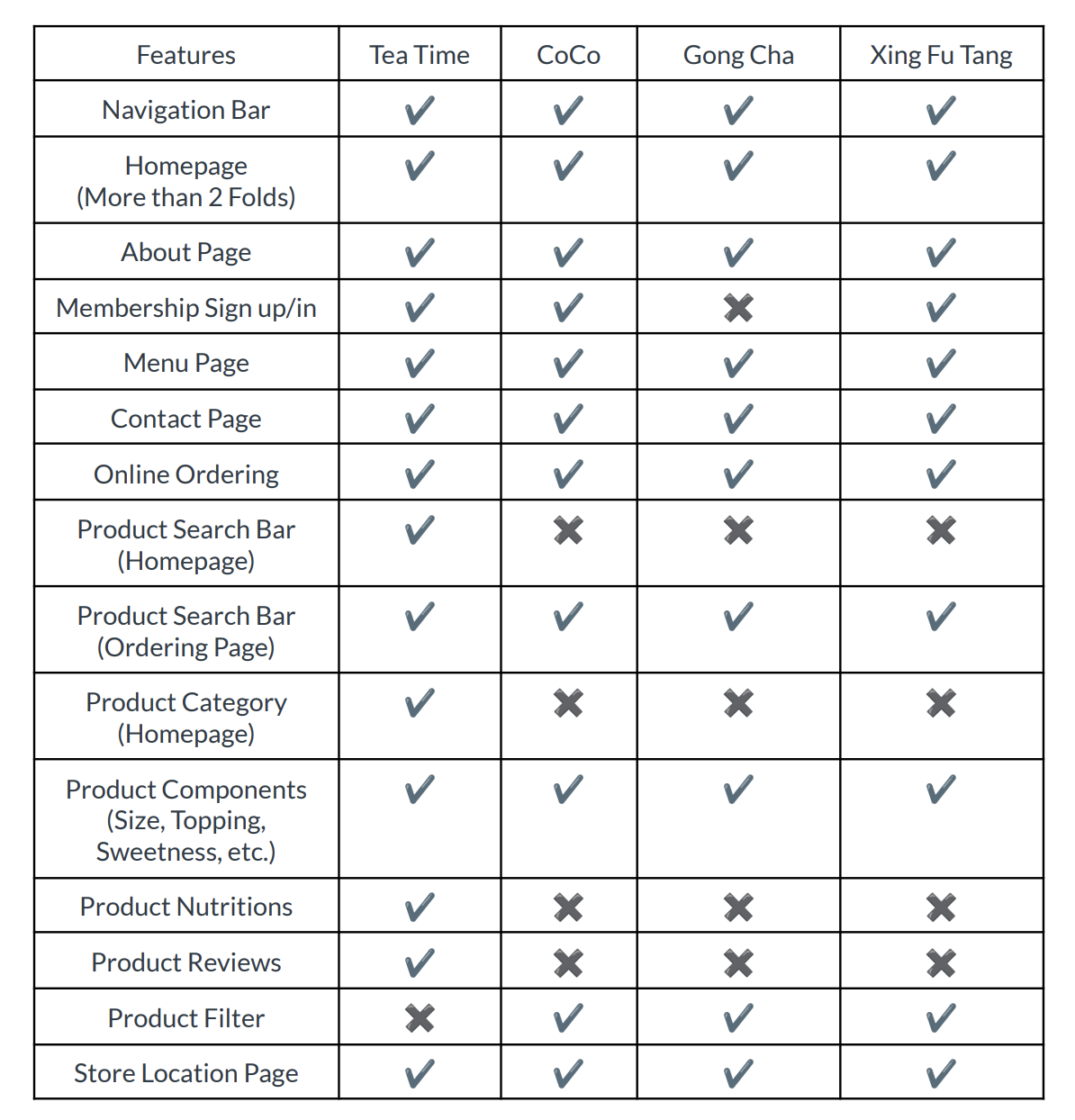 | Features | Tea Time | CoCo | Gong Cha | Xing Fu Tang |
|---|---|---|---|---|
| Navigation Bar | ✔ | ✔ | ✔ | ✔ |
| Homepage (More than 2 Folds) | ✔ | ✔ | ✔ | ✔ |
| About Page | ✔ | ✔ | ✔ | ✔ |
| Membership Sign up/in | ✔ | ✔ | ✖ | ✔ |
| Menu Page | ✔ | ✔ | ✔ | ✔ |
| Contact Page | ✔ | ✔ | ✔ | ✔ |
| Online Ordering | ✔ | ✔ | ✔ | ✔ |
| Product Search Bar (Homepage) | ✔ | ✖ | ✖ | ✖ |
| Product Search Bar (Ordering Page) | ✔ | ✔ | ✔ | ✔ |
| Product Category (Homepage) | ✔ | ✖ | ✖ | ✖ |
| Product Components (Size, Topping, Sweetness, etc.) | ✔ | ✔ | ✔ | ✔ |
| Product Nutritions | ✔ | ✖ | ✖ | ✖ |
| Product Reviews | ✔ | ✖ | ✖ | ✖ |
| Product Filter | ✖ | ✔ | ✔ | ✔ |
| Store Location Page | ✔ | ✔ | ✔ | ✔ |